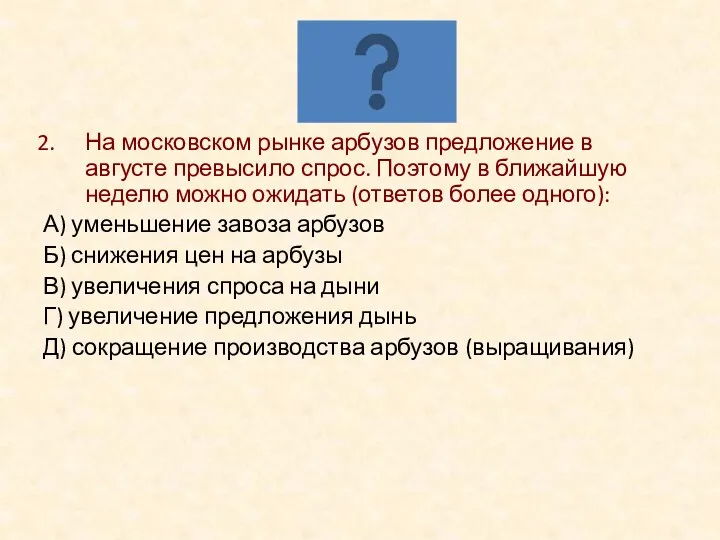 ?

2. На московском рынке арбузов предложение в августе превысило спрос. Поэтому в ближайшую неделю можно ожидать (ответов более одного):

А) уменьшение завоза арбузов

Б) снижения цен на арбузы

В) увеличения спроса на дыни

Г) увеличение предложения дынь

Д) сокращение производства арбузов (выращивания)